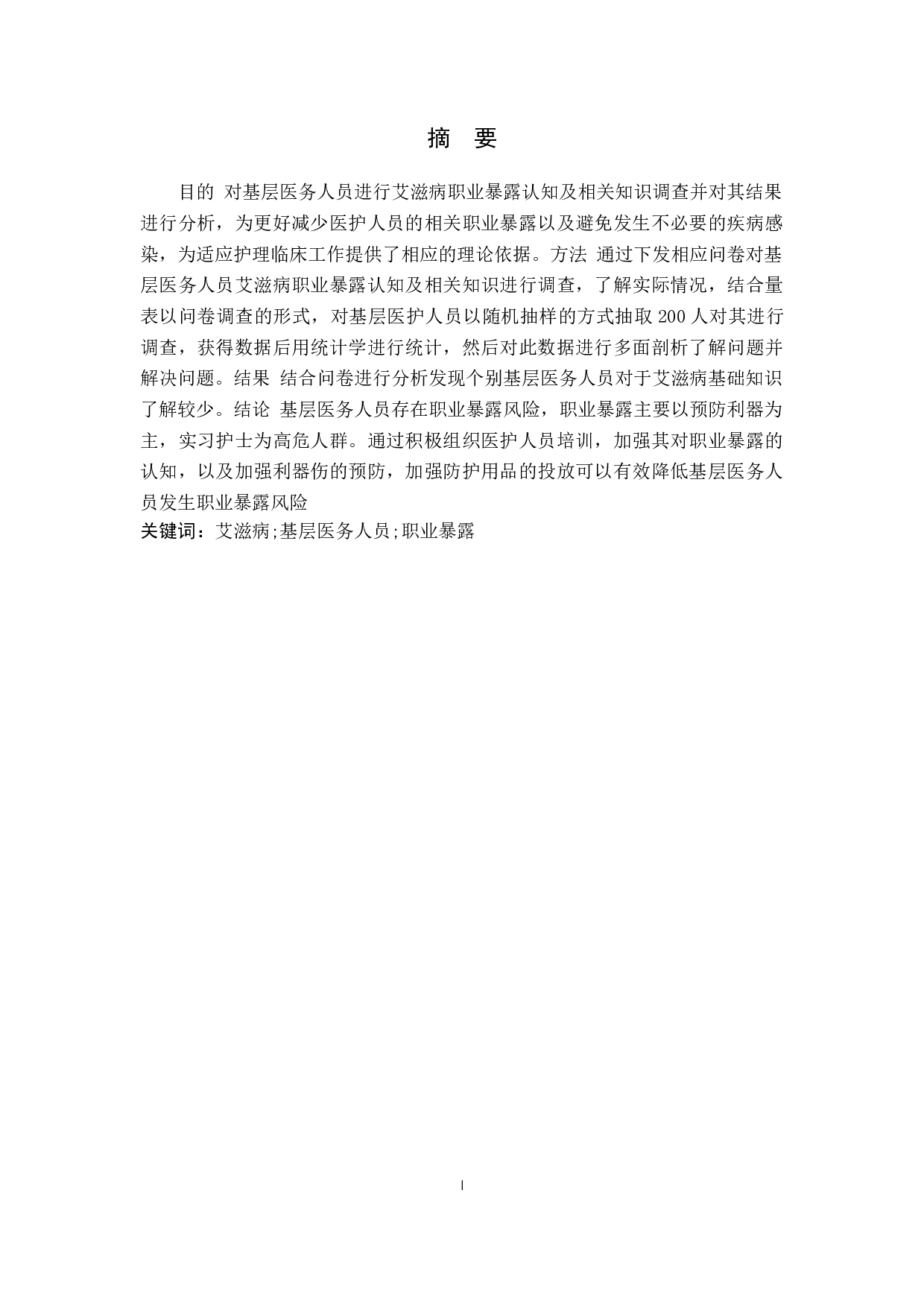 摘　要

目的 对基层医务人员进行艾滋病职业暴露认知及相关知识调查并对其结果进行分析，为更好减少医护人员的相关职业暴露以及避免发生不必要的疾病感染，为适应护理临床工作提供了相应的理论依据。方法 通过下发相应问卷对基层医务人员艾滋病职业暴露认知及相关知识进行调查，了解实际情况，结合量表以问卷调查的形式，对基层医护人员以随机抽样的方式抽取 200 人对其进行调查，获得数据后用统计学进行统计，然后对此数据进行多面剖析了解问题并解决问题。结果 结合问卷进行分析发现个别基层医务人员对于艾滋病基础知识了解较少。结论 基层医务人员存在职业暴露风险，职业暴露主要以预防利器为主，实习护士为高危人群。通过积极组织医护人员培训，加强其对职业暴露的认知，以及加强利器伤的预防，加强防护用品的投放可以有效降低基层医务人员发生职业暴露风险

关键词：艾滋病;基层医务人员;职业暴露

I